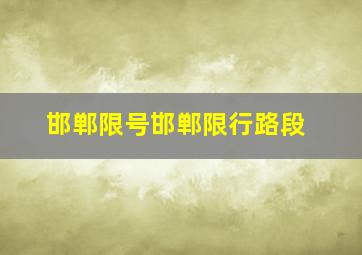 邯郸限号邯郸限行路段